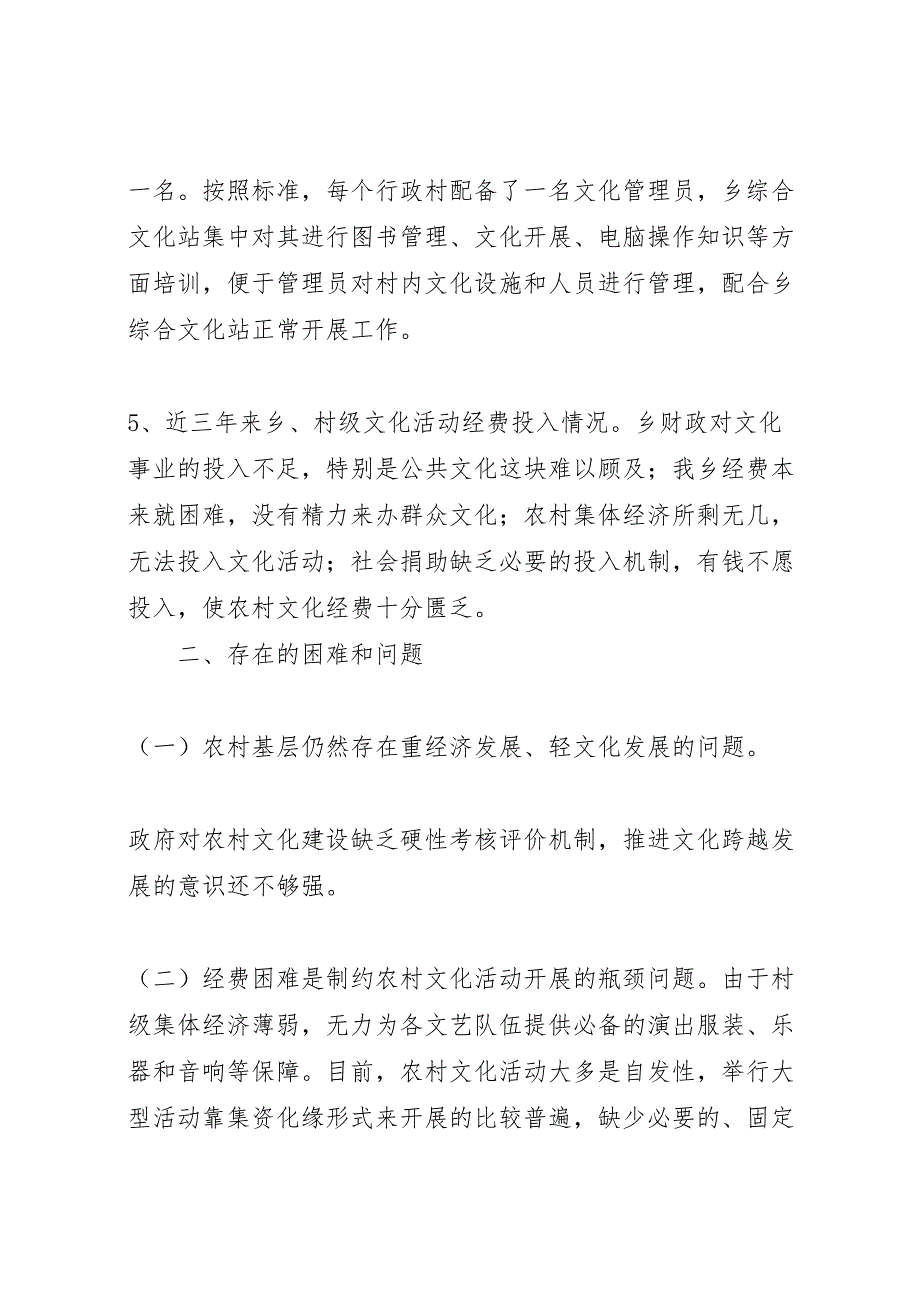 一名。按照标准，每个行政村配备了一名文化管理员，乡综合文化站集中对其进行图书管理、文化开展、电脑操作知识等方面培训，便于管理员对村内文化设施和人员进行管理，配合乡综合文化站正常开展工作。

5、近三年来乡、村级文化活动经费投入情况。乡财政对文化事业的投入不足，特别是公共文化这块难以顾及；我乡经费本来就困难，没有精力来办群众文化；农村集体经济所剩无几，无法投入文化活动；社会捐助缺乏必要的投入机制，有钱不愿投入，使农村文化经费十分匮乏。

二、存在的困难和问题

（一）农村基层仍然存在重经济发展、轻文化发展的问题。

政府对农村文化建设缺乏硬性考核评价机制，推进文化跨越发展的意识还不够强。

（二）经费困难是制约农村文化活动开展的瓶颈问题。由于村级集体经济薄弱，无力为各文艺队伍提供必备的演出服装、乐器和音响等保障。目前，农村文化活动大多是自发性，举行大型活动靠集资化缘形式来开展的比较普遍，缺少必要的、固定